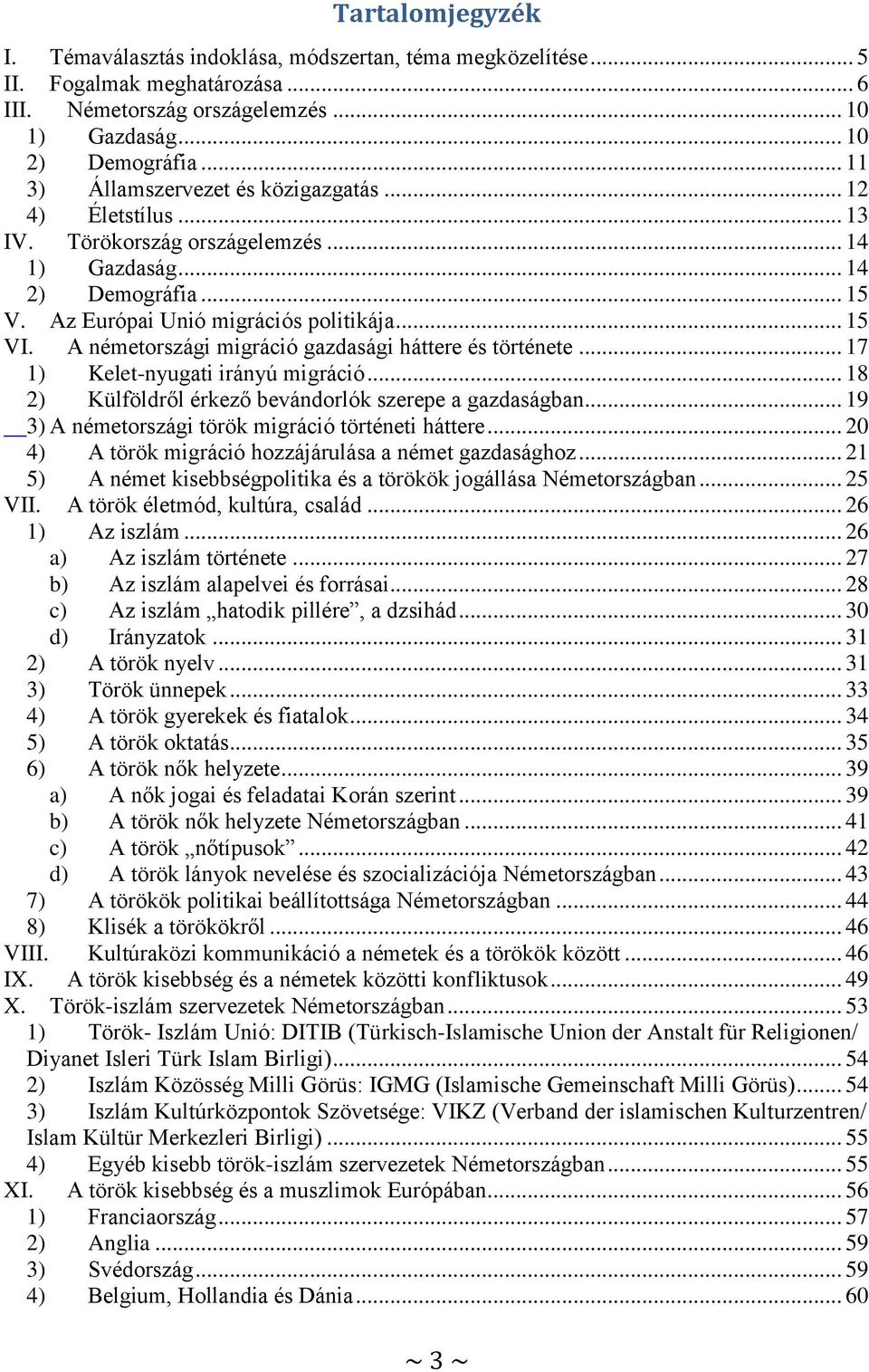 Tartalomjegyzék

I. Témaválasztás indoklása, módszertan, téma megközelítése ... 5
II. Fogalmak meghatározása ... 6
III. Németország országelemzés ... 10
1) Gazdaság ... 10
2) Demográfia ... 11
3) Államszervezet és közigazgatás ... 12
4) Életstílus ... 13
IV. Törökország országelemzés ... 14
1) Gazdaság ... 14
2) Demográfia ... 15
V. Az Európai Unió migrációs politikája ... 15
VI. A németországi migráció gazdasági háttere és története ... 17
1) Kelet-nyugati irányú migráció ... 18
2) Külföldről érkező bevándorlók szerepe a gazdaságban ... 19
3) A németországi török migráció történeti háttere ... 20
4) A török migráció hozzájárulása a német gazdasághoz ... 21
5) A német kisebbségpolitika és a törökök jogállása Németországban ... 25
VII. A török életmód, kultúra, család ... 26
1) Az iszlám ... 26
a) Az iszlám története ... 27
b) Az iszlám alapelvei és forrásai ... 28
c) Az iszlám „hatodik pillére”, a dzsihád ... 30
d) Irányzatok ... 31
2) A török nyelv ... 31
3) Török ünnepek ... 33
4) A török gyerekek és fiatalok ... 34
5) A török oktatás ... 35
6) A török nők helyzete ... 39
a) A nők jogai és feladatai Korán szerint ... 39
b) A török nők helyzete Németországban ... 41
c) A török „nőtípusok” ... 42
d) A török lányok nevelése és szocializációja Németországban ... 43
7) A törökök politikai beállítottsága Németországban ... 44
8) Klisék a törökökről ... 46
VIII. Kultúraközi kommunikáció a németek és a törökök között ... 46
IX. A török kisebbség és a németek közötti konfliktusok ... 49
X. Török-iszlám szervezetek Németországban ... 53
1) Török- Iszlám Unió: DITIB (Türkisch-Islamische Union der Anstalt für Religionen/ Diyanet Isleri Türk Islam Birligi) ... 54
2) Iszlám Közösség Milli Görüs: IGMG (Islamische Gemeinschaft Milli Görüs) ... 54
3) Iszlám Kultúrközpontok Szövetsége: VIKZ (Verband der islamischen Kulturzentren/ Islam Kültür Merkezleri Birligi) ... 55
4) Egyéb kisebb török-iszlám szervezetek Németországban ... 55
XI. A török kisebbség és a muszlimok Európában ... 56
1) Franciaország ... 57
2) Anglia ... 59
3) Svédország ... 59
4) Belgium, Hollandia és Dánia ... 60

~ 3 ~